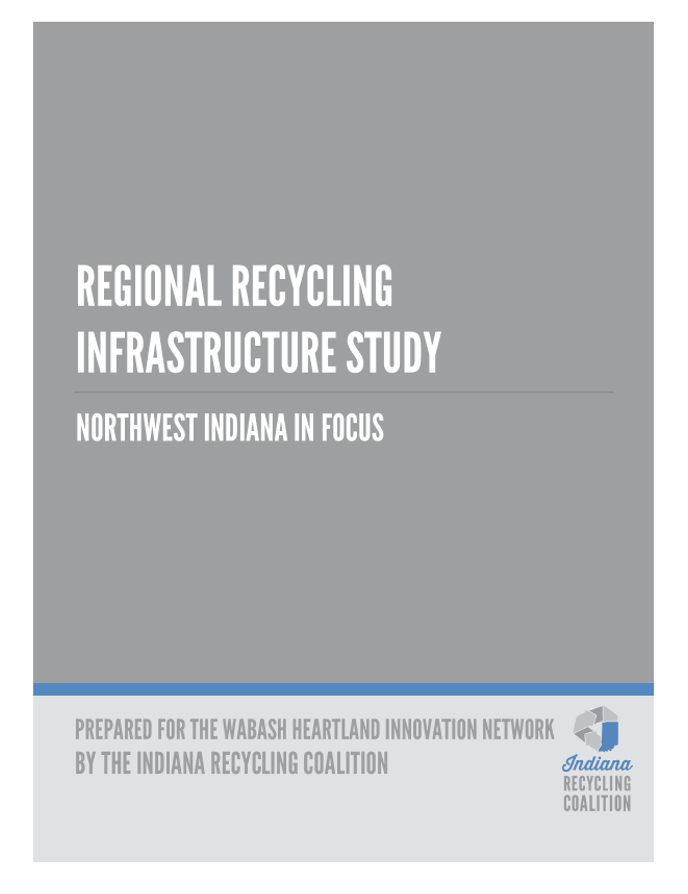 REGIONAL RECYCLING INFRASTRUCTURE STUDY

NORTHWEST INDIANA IN FOCUS

PREPARED FOR THE WABASH HEARTLAND INNOVATION NETWORK BY THE INDIANA RECYCLING COALITION

Indiana
RECYCLING
COALITION